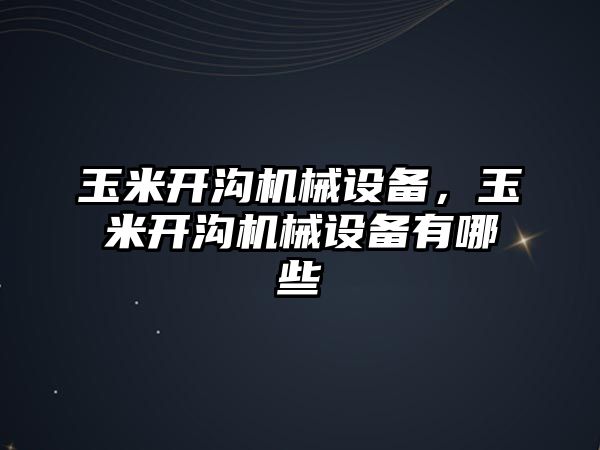 玉米开沟机械设备，玉米开沟机械设备有哪些